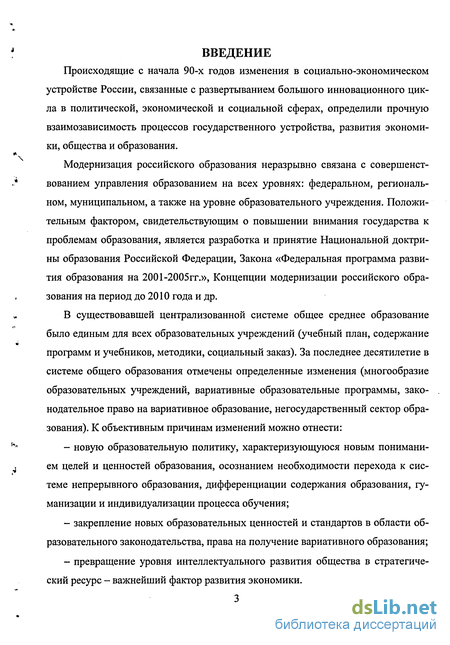 ВВЕДЕНИЕ

Происходящие с начала 90-х годов изменения в социально-экономическом устройстве России, связанные с развертыванием большого инновационного цикла в политической, экономической и социальной сферах, определили прочную взаимозависимость процессов государственного устройства, развития экономики, общества и образования.

Модернизация российского образования неразрывно связана с совершенствованием управления образованием на всех уровнях: федеральном, региональном, муниципальном, а также на уровне образовательного учреждения. Положительным фактором, свидетельствующим о повышении внимания государства к проблемам образования, является разработка и принятие Национальной доктрины образования Российской Федерации, Закона «Федеральная программа развития образования на 2001-2005гг.», Концепции модернизации российского образования на период до 2010 года и др.

В существовавшей централизованной системе общее среднее образование было единым для всех образовательных учреждений (учебный план, содержание программ и учебников, методики, социальный заказ). За последнее десятилетие в системе общего образования отмечены определенные изменения (многообразие образовательных учреждений, вариативные образовательные программы, законодательное право на вариативное образование, негосударственный сектор образования). К объективным причинам изменений можно отнести:

– новую образовательную политику, характеризующуюся новым пониманием целей и ценностей образования, осознанием необходимости перехода к системе непрерывного образования, дифференциации содержания образования, гуманизации и индивидуализации процесса обучения;

– закрепление новых образовательных ценностей и стандартов в области образовательного законодательства, права на получение вариативного образования;

– превращение уровня интеллектуального развития общества в стратегический ресурс – важнейший фактор развития экономики.

3

dsLib.net
библиотека диссертаций